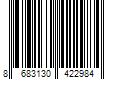 8 683130 422984